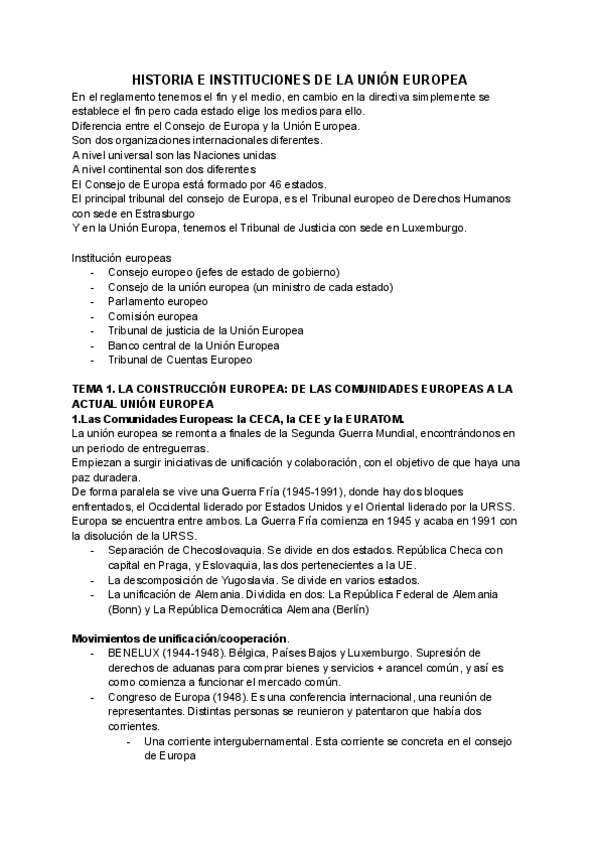 HISTORIA E INSTITUCIONES DE LA UNIÓN EUROPEA

En el reglamento tenemos el fin y el medio, en cambio en la directiva simplemente se establece el fin pero cada estado elige los medios para ello.
Diferencia entre el Consejo de Europa y la Unión Europea.
Son dos organizaciones internacionales diferentes.
A nivel universal son las Naciones unidas
A nivel continental son dos diferentes
El Consejo de Europa está formado por 46 estados.
El principal tribunal del consejo de Europa, es el Tribunal europeo de Derechos Humanos con sede en Estrasburgo
Y en la Unión Europa, tenemos el Tribunal de Justicia con sede en Luxemburgo.

Institución europeas
- Consejo europeo (jefes de estado de gobierno)
- Consejo de la unión europea (un ministro de cada estado)
- Parlamento europeo
- Comisión europea
- Tribunal de justicia de la Unión Europea
- Banco central de la Unión Europea
- Tribunal de Cuentas Europeo

TEMA 1. LA CONSTRUCCIÓN EUROPEA: DE LAS COMUNIDADES EUROPEAS A LA ACTUAL UNIÓN EUROPEA

1.Las Comunidades Europeas: la CECA, la CEE y la EURATOM.
La unión europea se remonta a finales de la Segunda Guerra Mundial, encontrándonos en un periodo de entreguerras.
Empiezan a surgir iniciativas de unificación y colaboración, con el objetivo de que haya una paz duradera.
De forma paralela se vive una Guerra Fría (1945-1991), donde hay dos bloques enfrentados, el Occidental liderado por Estados Unidos y el Oriental liderado por la URSS. Europa se encuentra entre ambos. La Guerra Fría comienza en 1945 y acaba en 1991 con la disolución de la URSS.
- Separación de Checoslovaquia. Se divide en dos estados. República Checa con capital en Praga, y Eslovaquia, las dos pertenecientes a la UE.
- La descomposición de Yugoslavia. Se divide en varios estados.
- La unificación de Alemania. Dividida en dos: La República Federal de Alemania (Bonn) y La República Democrática Alemana (Berlín)

Movimientos de unificación/cooperación.
- BENELUX (1944-1948). Bélgica, Países Bajos y Luxemburgo. Supresión de derechos de aduanas para comprar bienes y servicios + arancel común, y así es como comienza a funcionar el mercado común.
- Congreso de Europa (1948). Es una conferencia internacional, una reunión de representantes. Distintas personas se reunieron y patentaron que había dos corrientes.
  - Una corriente intergubernamental. Esta corriente se concreta en el consejo de Europa